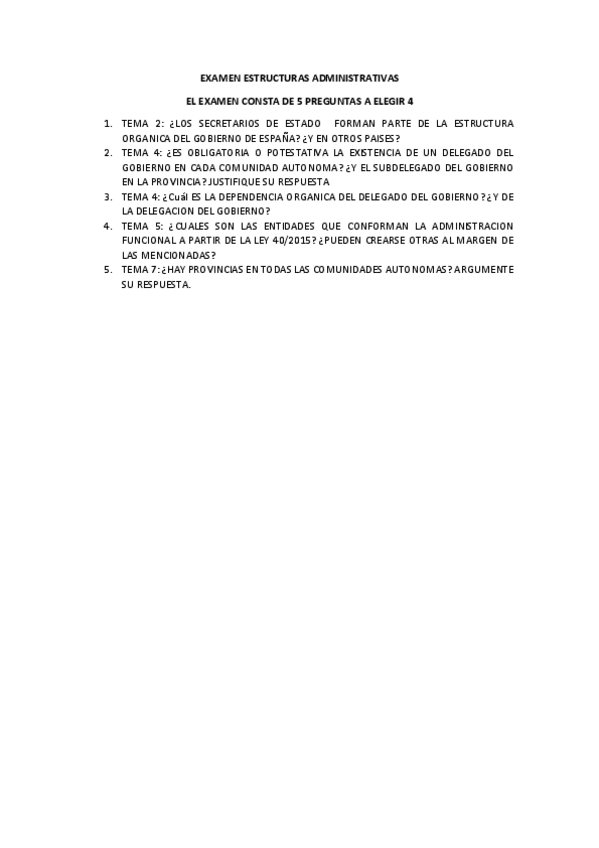 EXAMEN ESTRUCTURAS ADMINISTRATIVAS

EL EXAMEN CONSTA DE 5 PREGUNTAS A ELEGIR 4

1. TEMA 2: ¿LOS SECRETARIOS DE ESTADO FORMAN PARTE DE LA ESTRUCTURA ORGANICA DEL GOBIERNO DE ESPAÑA? ¿Y EN OTROS PAISES?
2. TEMA 4: ¿ES OBLIGATORIA O POTESTATIVA LA EXISTENCIA DE UN DELEGADO DEL GOBIERNO EN CADA COMUNIDAD AUTONOMA? ¿Y EL SUBDELEGADO DEL GOBIERNO EN LA PROVINCIA? JUSTIFIQUE SU RESPUESTA
3. TEMA 4: ¿Cuál ES LA DEPENDENCIA ORGANICA DEL DELEGADO DEL GOBIERNO? ¿Y DE LA DELEGACION DEL GOBIERNO?
4. TEMA 5: ¿CUALES SON LAS ENTIDADES QUE CONFORMAN LA ADMINISTRACION FUNCIONAL A PARTIR DE LA LEY 40/2015? ¿PUEDEN CREARSE OTRAS AL MARGEN DE LAS MENCIONADAS?
5. TEMA 7: ¿HAY PROVINCIAS EN TODAS LAS COMUNIDADES AUTONOMAS? ARGUMENTE SU RESPUESTA.